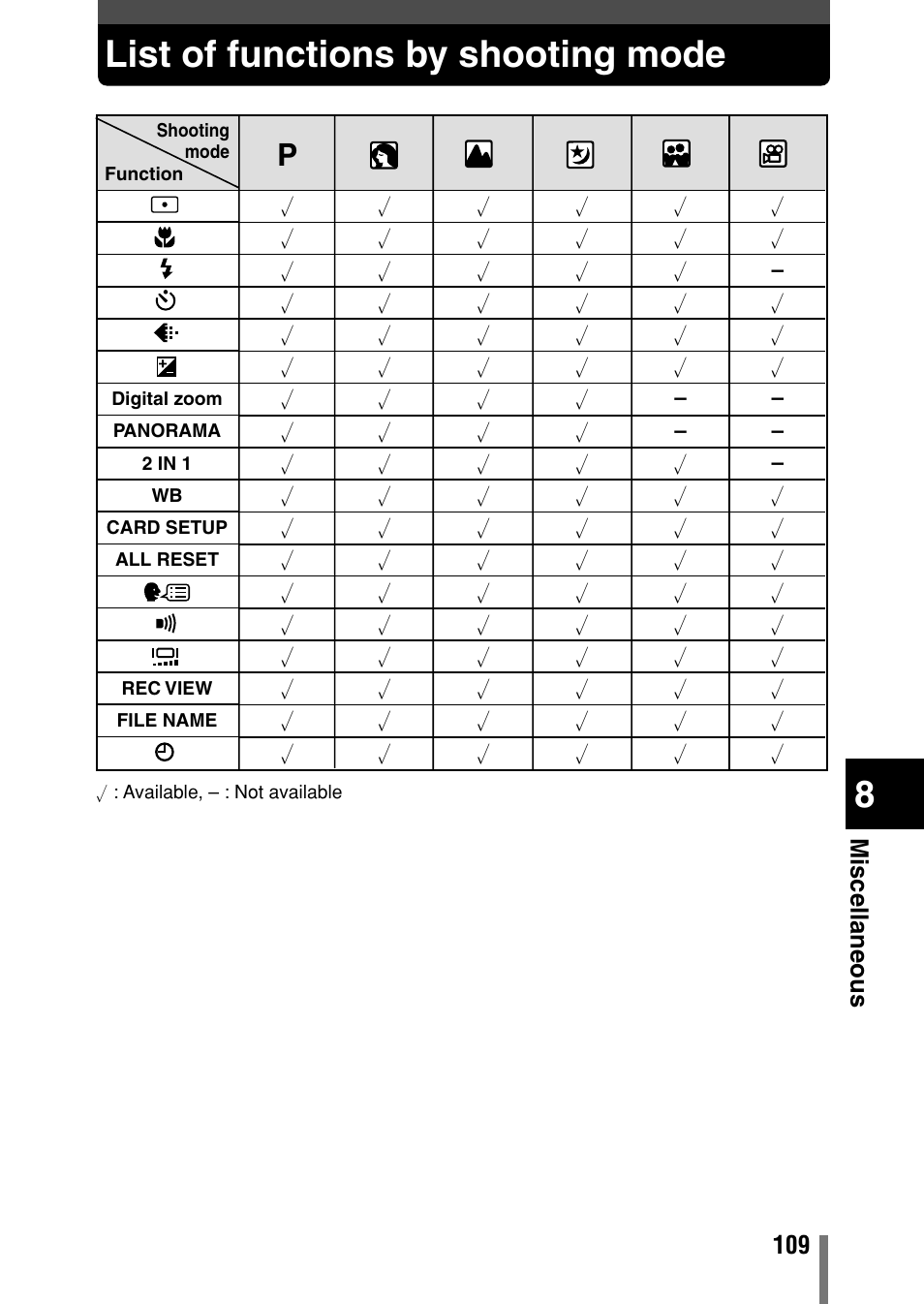 List of functions by shooting mode

| Shooting mode / Function | P | | | | | |
|---|---|---|---|---|---|---|
| | √ | √ | √ | √ | √ | √ |
| | √ | √ | √ | √ | √ | √ |
| | √ | √ | √ | √ | √ | – |
| | √ | √ | √ | √ | √ | √ |
| | √ | √ | √ | √ | √ | √ |
| | √ | √ | √ | √ | √ | √ |
| Digital zoom | √ | √ | √ | √ | – | – |
| PANORAMA | √ | √ | √ | √ | – | – |
| 2 IN 1 | √ | √ | √ | √ | √ | – |
| WB | √ | √ | √ | √ | √ | √ |
| CARD SETUP | √ | √ | √ | √ | √ | √ |
| ALL RESET | √ | √ | √ | √ | √ | √ |
| | √ | √ | √ | √ | √ | √ |
| | √ | √ | √ | √ | √ | √ |
| | √ | √ | √ | √ | √ | √ |
| REC VIEW | √ | √ | √ | √ | √ | √ |
| FILE NAME | √ | √ | √ | √ | √ | √ |
| | √ | √ | √ | √ | √ | √ |

√ : Available, – : Not available

8

Miscellaneous

109